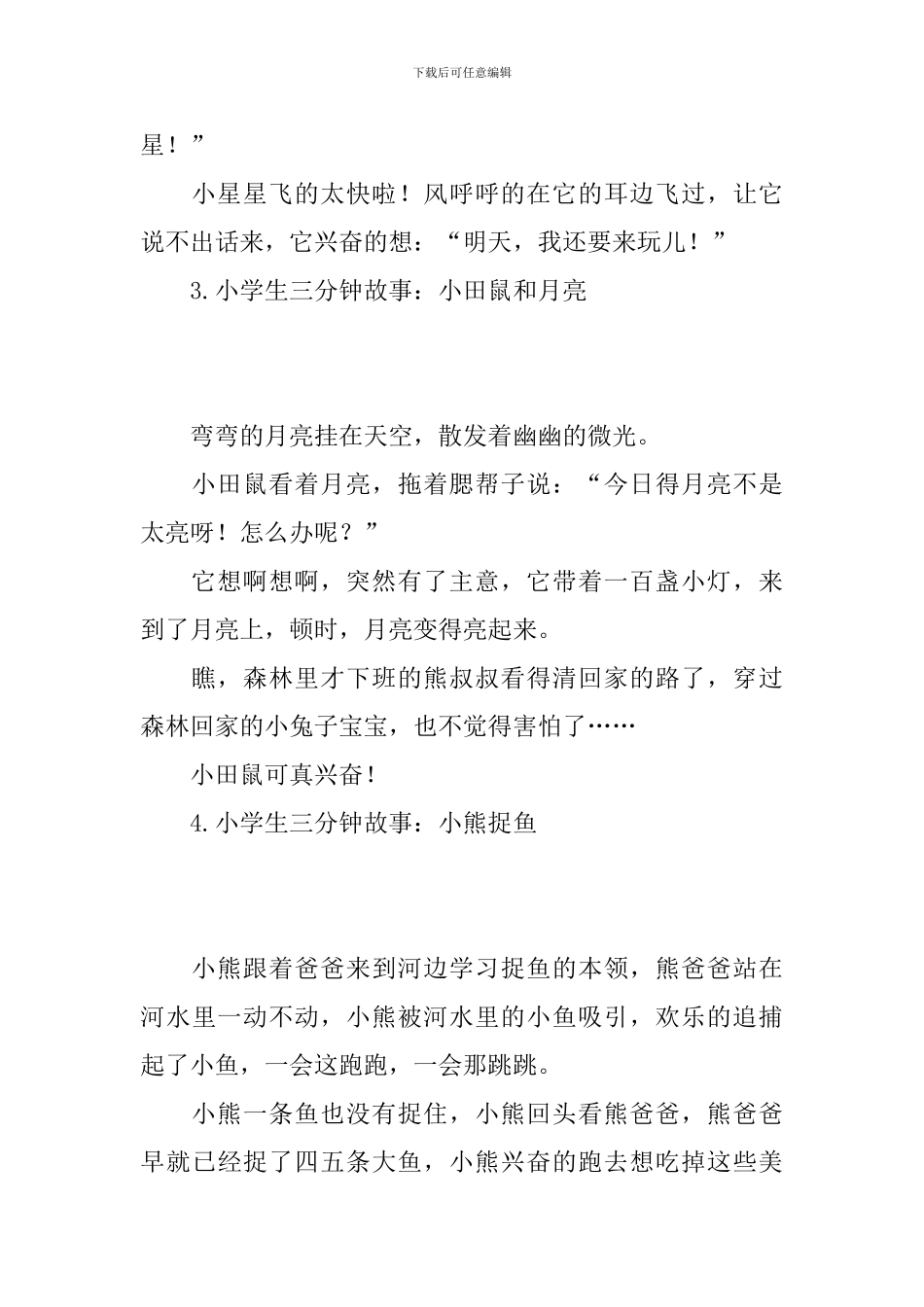 下载后可任意编辑

星！”

小星星飞的太快啦！风呼呼的在它的耳边飞过，让它说不出话来，它兴奋的想：“明天，我还要来玩儿！”

3.小学生三分钟故事：小田鼠和月亮

弯弯的月亮挂在天空，散发着幽幽的微光。

小田鼠看着月亮，拖着腮帮子说：“今日得月亮不是太亮呀！怎么办呢？”

它想啊想啊，突然有了主意，它带着一百盏小灯，来到了月亮上，顿时，月亮变得亮起来。

瞧，森林里才下班的熊叔叔看得清回家的路了，穿过森林回家的小兔子宝宝，也不觉得害怕了……

小田鼠可真兴奋！

4.小学生三分钟故事：小熊捉鱼

小熊跟着爸爸来到河边学习捉鱼的本领，熊爸爸站在河水里一动不动，小熊被河水里的小鱼吸引，欢乐的追捕起了小鱼，一会这跑跑，一会那跳跳。

小熊一条鱼也没有捉住，小熊回头看熊爸爸，熊爸爸早就已经捉了四五条大鱼，小熊兴奋的跑去想吃掉这些美